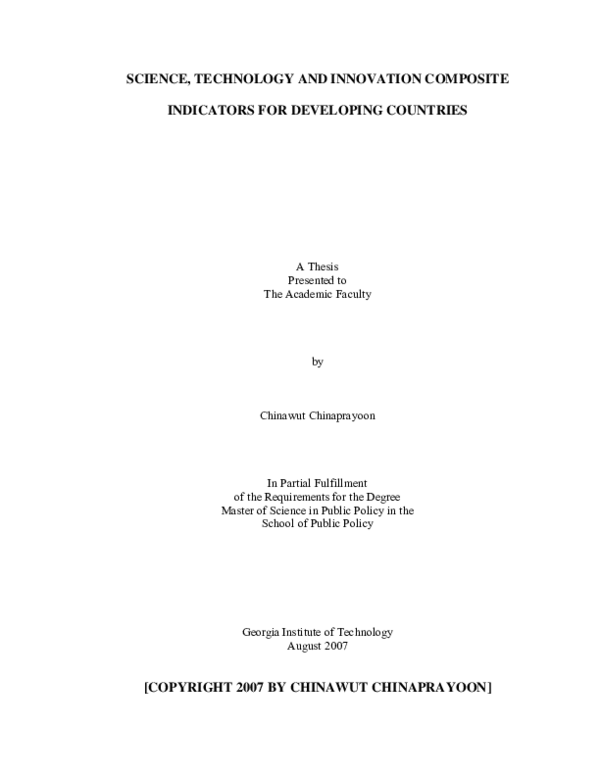 SCIENCE, TECHNOLOGY AND INNOVATION COMPOSITE

INDICATORS FOR DEVELOPING COUNTRIES

A Thesis
Presented to
The Academic Faculty

by

Chinawut Chinaprayoon

In Partial Fulfillment
of the Requirements for the Degree
Master of Science in Public Policy in the
School of Public Policy

Georgia Institute of Technology
August 2007

[COPYRIGHT 2007 BY CHINAWUT CHINAPRAYOON]